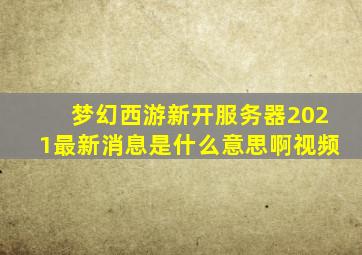 梦幻西游新开服务器2021最新消息是什么意思啊视频